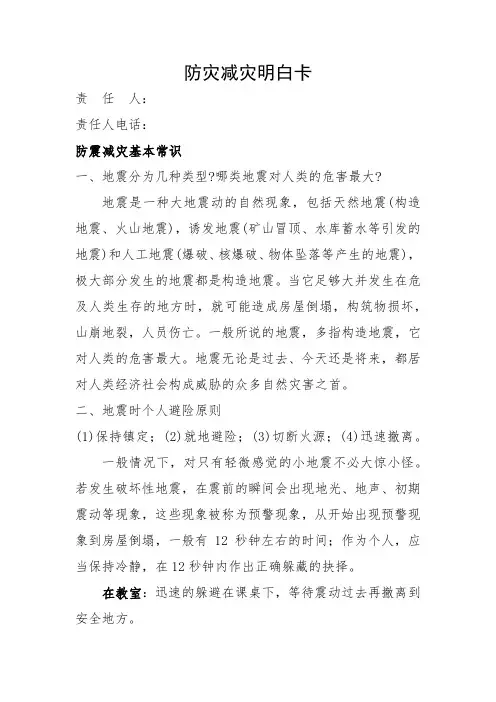 防灾减灾明白卡

责　任　人：

责任人电话：

防震减灾基本常识

一、地震分为几种类型?哪类地震对人类的危害最大?

地震是一种大地震动的自然现象，包括天然地震(构造地震、火山地震)，诱发地震(矿山冒顶、水库蓄水等引发的地震)和人工地震(爆破、核爆破、物体坠落等产生的地震)，极大部分发生的地震都是构造地震。当它足够大并发生在危及人类生存的地方时，就可能造成房屋倒塌，构筑物损坏，山崩地裂，人员伤亡。一般所说的地震，多指构造地震，它对人类的危害最大。地震无论是过去、今天还是将来，都居对人类经济社会构成威胁的众多自然灾害之首。

二、地震时个人避险原则

(1)保持镇定；(2)就地避险；(3)切断火源；(4)迅速撤离。

一般情况下，对只有轻微感觉的小地震不必大惊小怪。若发生破坏性地震，在震前的瞬间会出现地光、地声、初期震动等现象，这些现象被称为预警现象，从开始出现预警现象到房屋倒塌，一般有 12 秒钟左右的时间；作为个人，应当保持冷静，在12秒钟内作出正确躲藏的抉择。

在教室：迅速的躲避在课桌下，等待震动过去再撤离到安全地方。